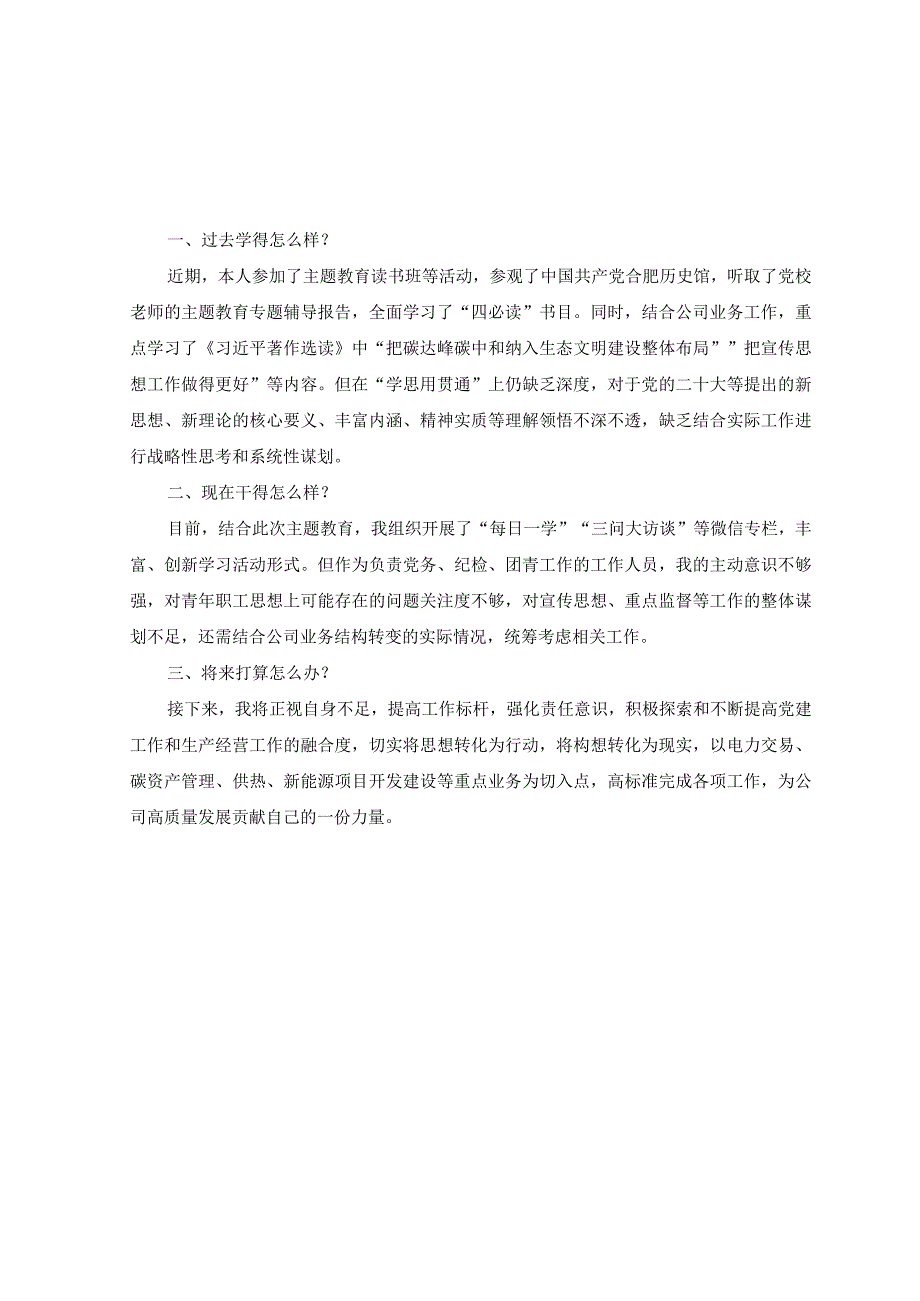 一、过去学得怎么样？

近期，本人参加了主题教育读书班等活动，参观了中国共产党合肥历史馆，听取了党校老师的主题教育专题辅导报告，全面学习了“四必读”书目。同时，结合公司业务工作，重点学习了《习近平著作选读》中“把碳达峰碳中和纳入生态文明建设整体布局””把宣传思想工作做得更好”等内容。但在“学思用贯通”上仍缺乏深度，对于党的二十大等提出的新思想、新理论的核心要义、丰富内涵、精神实质等理解领悟不深不透，缺乏结合实际工作进行战略性思考和系统性谋划。

二、现在干得怎么样？

目前，结合此次主题教育，我组织开展了“每日一学”“三问大访谈”等微信专栏，丰富、创新学习活动形式。但作为负责党务、纪检、团青工作的工作人员，我的主动意识不够强，对青年职工思想上可能存在的问题关注度不够，对宣传思想、重点监督等工作的整体谋划不足，还需结合公司业务结构转变的实际情况，统筹考虑相关工作。

三、将来打算怎么办？

接下来，我将正视自身不足，提高工作标杆，强化责任意识，积极探索和不断提高党建工作和生产经营工作的融合度，切实将思想转化为行动，将构想转化为现实，以电力交易、碳资产管理、供热、新能源项目开发建设等重点业务为切入点，高标准完成各项工作，为公司高质量发展贡献自己的一份力量。